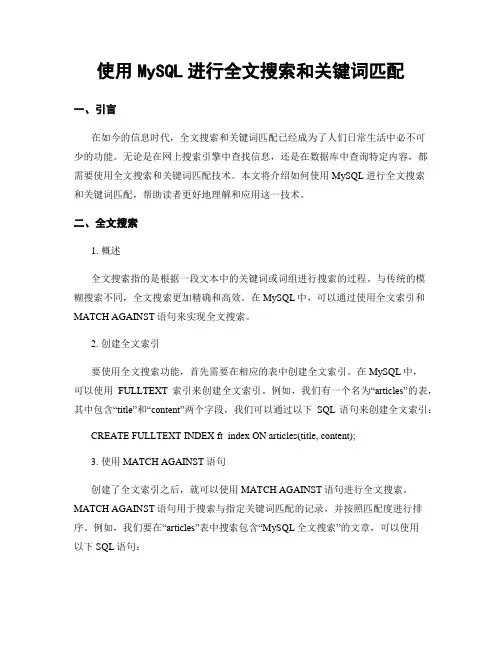 使用 MySQL 进行全文搜索和关键词匹配

一、引言

在如今的信息时代，全文搜索和关键词匹配已经成为了人们日常生活中必不可少的功能。无论是在网上搜索引擎中查找信息，还是在数据库中查询特定内容，都需要使用全文搜索和关键词匹配技术。本文将介绍如何使用 MySQL 进行全文搜索和关键词匹配，帮助读者更好地理解和应用这一技术。

二、全文搜索

1. 概述

全文搜索指的是根据一段文本中的关键词或词组进行搜索的过程。与传统的模糊搜索不同，全文搜索更加精确和高效。在 MySQL 中，可以通过使用全文索引和 MATCH AGAINST 语句来实现全文搜索。

2. 创建全文索引

要使用全文搜索功能，首先需要在相应的表中创建全文索引。在 MySQL 中，可以使用 FULLTEXT 索引来创建全文索引。例如，我们有一个名为“articles”的表，其中包含“title”和“content”两个字段，我们可以通过以下 SQL 语句来创建全文索引：

CREATE FULLTEXT INDEX ft_index ON articles(title, content);

3. 使用 MATCH AGAINST 语句

创建了全文索引之后，就可以使用 MATCH AGAINST 语句进行全文搜索。MATCH AGAINST 语句用于搜索与指定关键词匹配的记录，并按照匹配度进行排序。例如，我们要在“articles”表中搜索包含“MySQL 全文搜索”的文章，可以使用以下 SQL 语句：